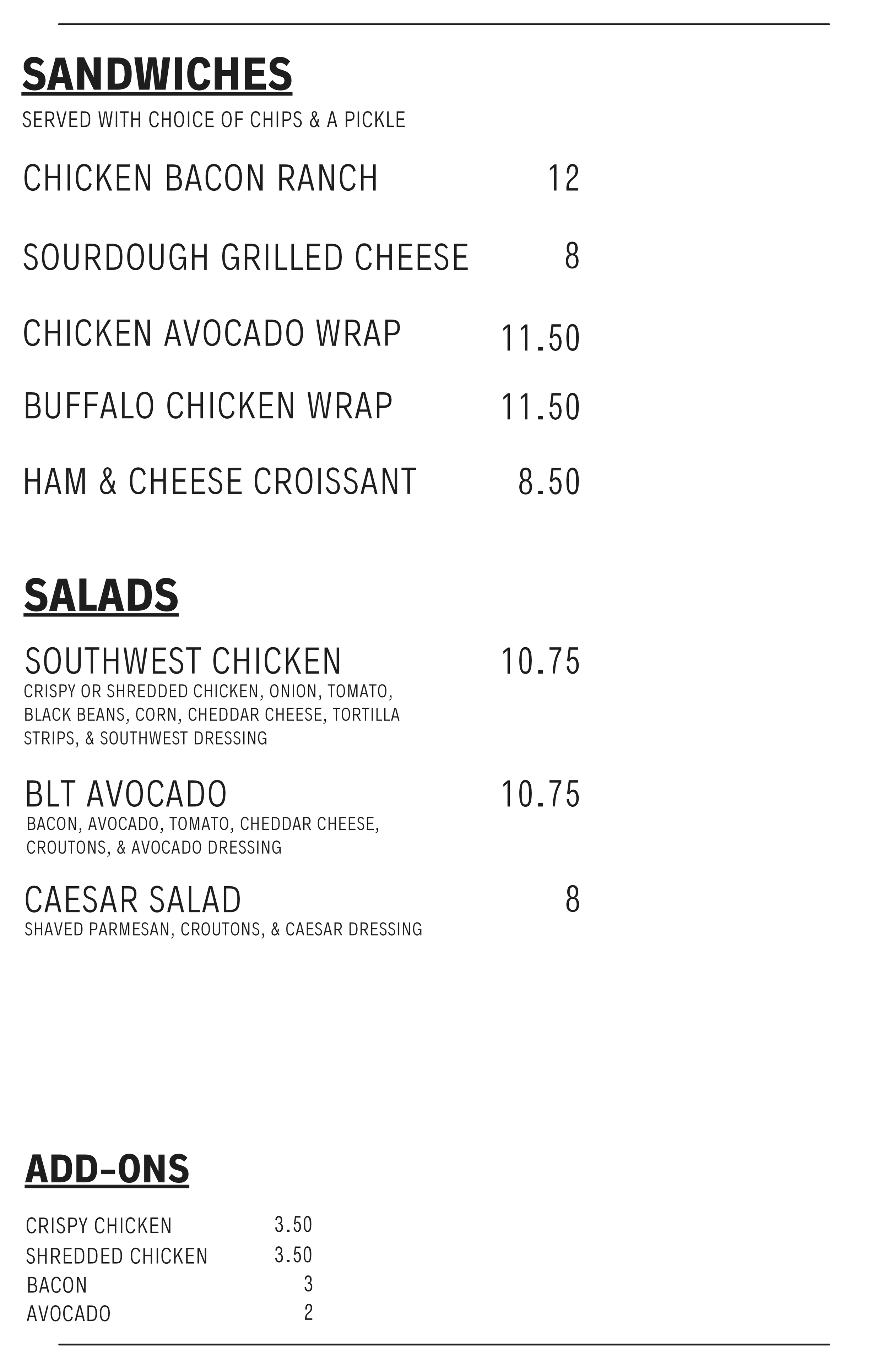 SANDWICHES

SERVED WITH CHOICE OF CHIPS & A PICKLE

CHICKEN BACON RANCH 12

SOURDOUGH GRILLED CHEESE 8

CHICKEN AVOCADO WRAP 11.50

BUFFALO CHICKEN WRAP 11.50

HAM & CHEESE CROISSANT 8.50

SALADS

SOUTHWEST CHICKEN 10.75
CRISPY OR SHREDDED CHICKEN, ONION, TOMATO, BLACK BEANS, CORN, CHEDDAR CHEESE, TORTILLA STRIPS, & SOUTHWEST DRESSING

BLT AVOCADO 10.75
BACON, AVOCADO, TOMATO, CHEDDAR CHEESE, CROUTONS, & AVOCADO DRESSING

CAESAR SALAD 8
SHAVED PARMESAN, CROUTONS, & CAESAR DRESSING

ADD-ONS

CRISPY CHICKEN 3.50
SHREDDED CHICKEN 3.50
BACON 3
AVOCADO 2